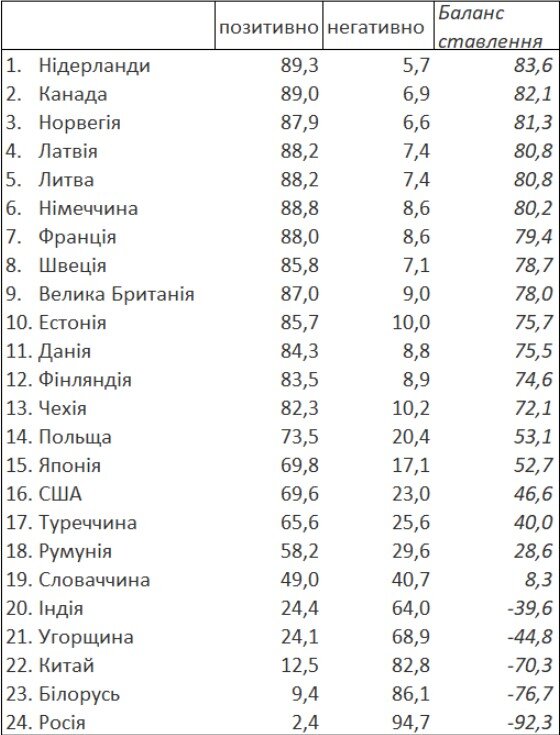 | | позитивно | негативно | Баланс ставлення |
|---|---|---|---|
| 1. Нідерланди | 89,3 | 5,7 | 83,6 |
| 2. Канада | 89,0 | 6,9 | 82,1 |
| 3. Норвегія | 87,9 | 6,6 | 81,3 |
| 4. Латвія | 88,2 | 7,4 | 80,8 |
| 5. Литва | 88,2 | 7,4 | 80,8 |
| 6. Німеччина | 88,8 | 8,6 | 80,2 |
| 7. Франція | 88,0 | 8,6 | 79,4 |
| 8. Швеція | 85,8 | 7,1 | 78,7 |
| 9. Велика Британія | 87,0 | 9,0 | 78,0 |
| 10. Естонія | 85,7 | 10,0 | 75,7 |
| 11. Данія | 84,3 | 8,8 | 75,5 |
| 12. Фінляндія | 83,5 | 8,9 | 74,6 |
| 13. Чехія | 82,3 | 10,2 | 72,1 |
| 14. Польща | 73,5 | 20,4 | 53,1 |
| 15. Японія | 69,8 | 17,1 | 52,7 |
| 16. США | 69,6 | 23,0 | 46,6 |
| 17. Туреччина | 65,6 | 25,6 | 40,0 |
| 18. Румунія | 58,2 | 29,6 | 28,6 |
| 19. Словаччина | 49,0 | 40,7 | 8,3 |
| 20. Індія | 24,4 | 64,0 | -39,6 |
| 21. Угорщина | 24,1 | 68,9 | -44,8 |
| 22. Китай | 12,5 | 82,8 | -70,3 |
| 23. Білорусь | 9,4 | 86,1 | -76,7 |
| 24. Росія | 2,4 | 94,7 | -92,3 |